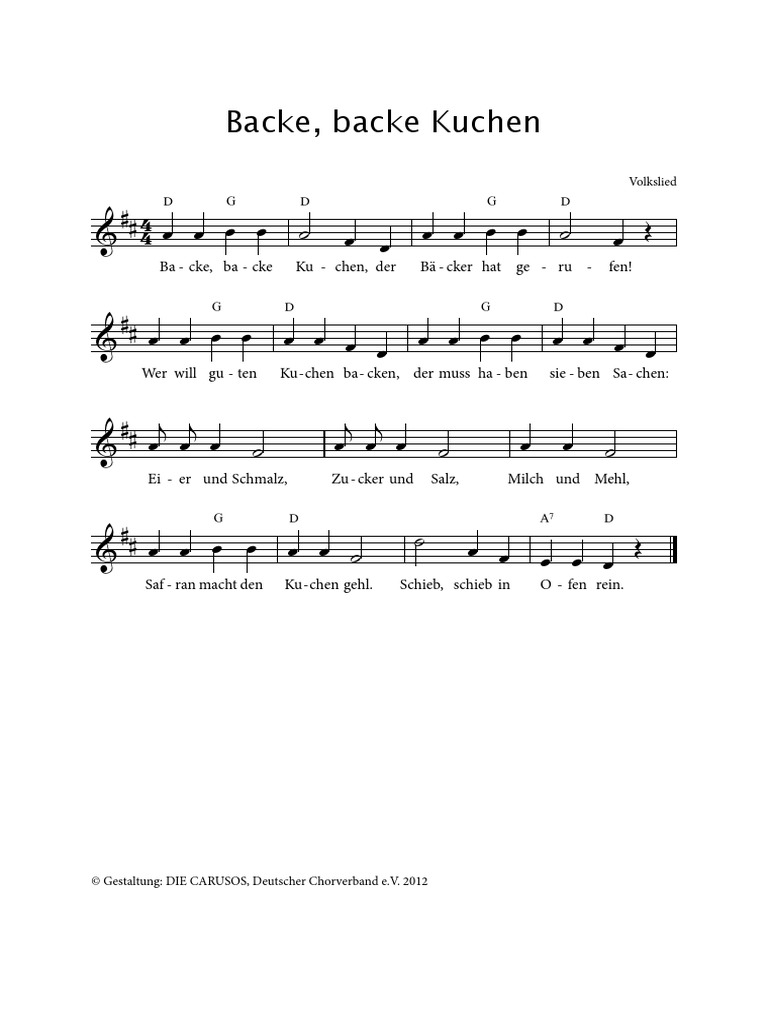 Backe, backe Kuchen

Volkslied

D G D G D

Ba - cke, ba - cke Ku - chen, der Bä - cker hat ge - ru - fen!

G D G D

Wer will gu - ten Ku - chen ba - cken, der muss ha - ben sie - ben Sa - chen:

Ei - er und Schmalz, Zu - cker und Salz, Milch und Mehl,

G D $A^7$ D

Saf - ran macht den Ku - chen gehl. Schieb, schieb in O - fen rein.

© Gestaltung: DIE CARUSOS, Deutscher Chorverband e.V. 2012